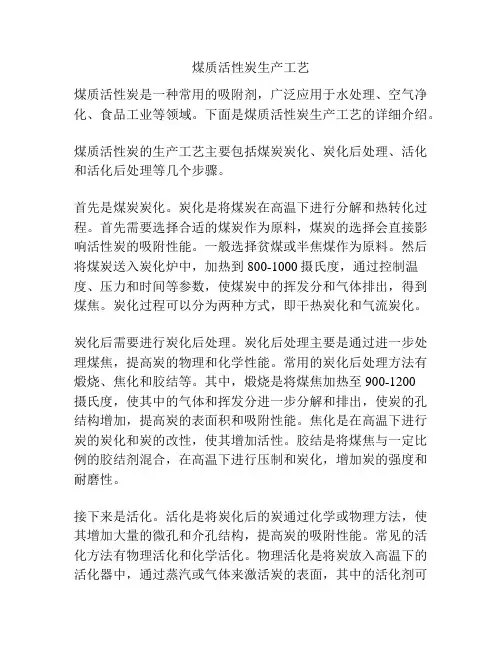 煤质活性炭生产工艺

煤质活性炭是一种常用的吸附剂，广泛应用于水处理、空气净化、食品工业等领域。下面是煤质活性炭生产工艺的详细介绍。

煤质活性炭的生产工艺主要包括煤炭炭化、炭化后处理、活化和活化后处理等几个步骤。

首先是煤炭炭化。炭化是将煤炭在高温下进行分解和热转化过程。首先需要选择合适的煤炭作为原料，煤炭的选择会直接影响活性炭的吸附性能。一般选择贫煤或半焦煤作为原料。然后将煤炭送入炭化炉中，加热到 800-1000 摄氏度，通过控制温度、压力和时间等参数，使煤炭中的挥发分和气体排出，得到煤焦。炭化过程可以分为两种方式，即干热炭化和气流炭化。

炭化后需要进行炭化后处理。炭化后处理主要是通过进一步处理煤焦，提高炭的物理和化学性能。常用的炭化后处理方法有煅烧、焦化和胶结等。其中，煅烧是将煤焦加热至 900-1200 摄氏度，使其中的气体和挥发分进一步分解和排出，使炭的孔结构增加，提高炭的表面积和吸附性能。焦化是在高温下进行炭的炭化和炭的改性，使其增加活性。胶结是将煤焦与一定比例的胶结剂混合，在高温下进行压制和炭化，增加炭的强度和耐磨性。

接下来是活化。活化是将炭化后的炭通过化学或物理方法，使其增加大量的微孔和介孔结构，提高炭的吸附性能。常见的活化方法有物理活化和化学活化。物理活化是将炭放入高温下的活化器中，通过蒸汽或气体来激活炭的表面，其中的活化剂可